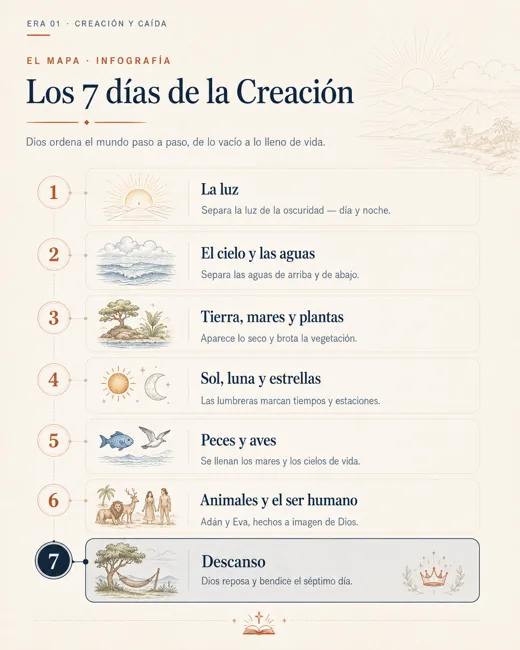 ERA 01 · CREACIÓN Y CAÍDA

EL MAPA · INFOGRAFÍA

Los 7 días de la Creación

Dios ordena el mundo paso a paso, de lo vacío a lo lleno de vida.

1
La luz
Separa la luz de la oscuridad — día y noche.

2
El cielo y las aguas
Separa las aguas de arriba y de abajo.

3
Tierra, mares y plantas
Aparece lo seco y brota la vegetación.

4
Sol, luna y estrellas
Las lumbreras marcan tiempos y estaciones.

5
Peces y aves
Se llenan los mares y los cielos de vida.

6
Animales y el ser humano
Adán y Eva, hechos a imagen de Dios.

7
Descanso
Dios reposa y bendice el séptimo día.